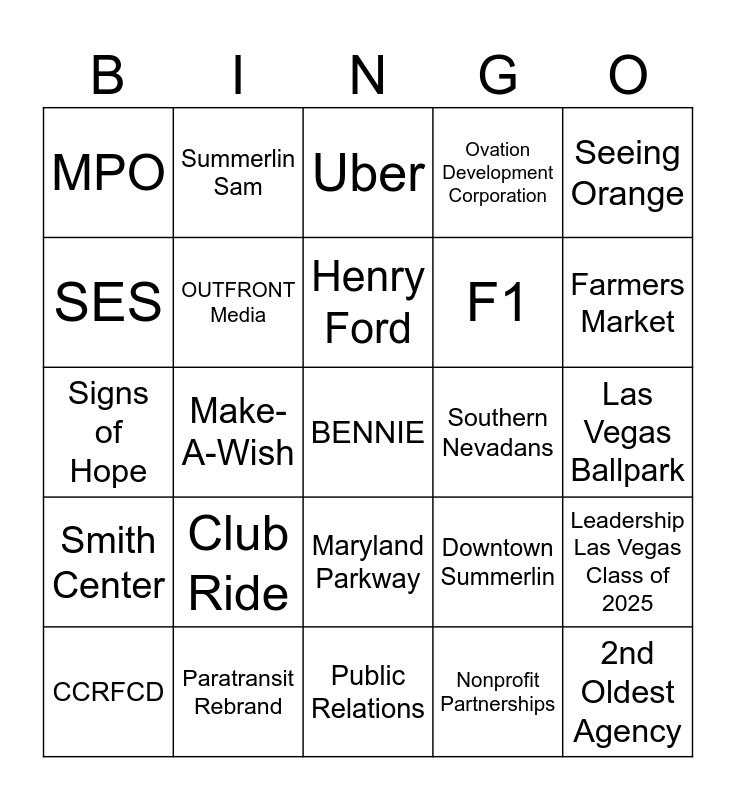 | B | I | N | G | O |
|---|---|---|---|---|
| MPO | Summerlin Sam | Uber | Ovation Development Corporation | Seeing Orange |
| SES | OUTFRONT Media | Henry Ford | F1 | Farmers Market |
| Signs of Hope | Make-A-Wish | BENNIE | Southern Nevadans | Las Vegas Ballpark |
| Smith Center | Club Ride | Maryland Parkway | Downtown Summerlin | Leadership Las Vegas Class of 2025 |
| CCRFCD | Paratransit Rebrand | Public Relations | Nonprofit Partnerships | 2nd Oldest Agency |